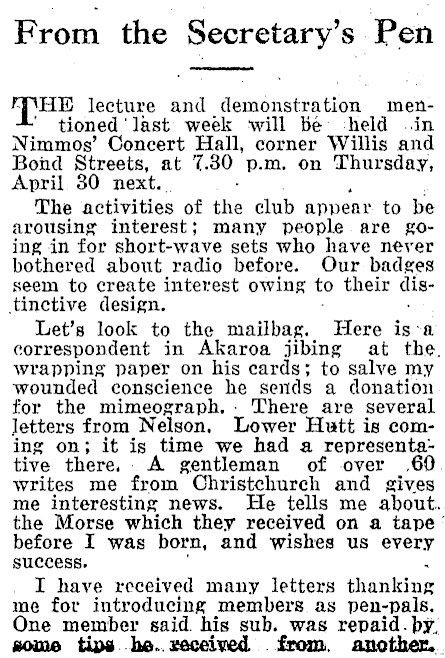 From the Secretary's Pen

THE lecture and demonstration mentioned last week will be held in Nimmos' Concert Hall, corner Willis and Bond Streets, at 7.30 p.m. on Thursday, April 30 next.

The activities of the club appear to be arousing interest; many people are going in for short-wave sets who have never bothered about radio before. Our badges seem to create interest owing to their distinctive design.

Let's look to the mailbag. Here is a correspondent in Akaroa jibing at the wrapping paper on his cards; to salve my wounded conscience he sends a donation for the mimeograph. There are several letters from Nelson. Lower Hutt is coming on; it is time we had a representative there. A gentleman of over 60 writes me from Christchurch and gives me interesting news. He tells me about the Morse which they received on a tape before I was born, and wishes us every success.

I have received many letters thanking me for introducing members as pen-pals. One member said his sub. was repaid by some tips he received from another.